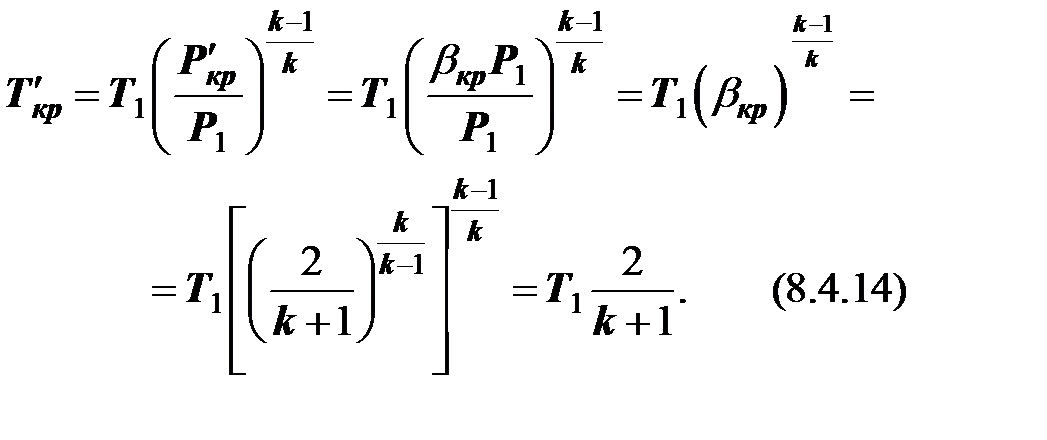 $T'_{кр} = T_1\left(\frac{P'_{кр}}{P_1}\right)^{\frac{k-1}{k}} = T_1\left(\frac{\beta_{кр}P_1}{P_1}\right)^{\frac{k-1}{k}} = T_1\left(\beta_{кр}\right)^{\frac{k-1}{k}} =$

$= T_1\left[\left(\frac{2}{k+1}\right)^{\frac{k}{k-1}}\right]^{\frac{k-1}{k}} = T_1\frac{2}{k+1}.$ (8.4.14)